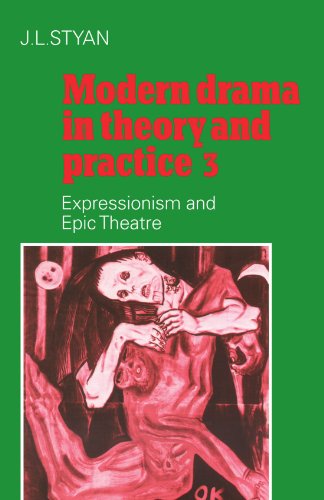 J.L.STYAN

Modern drama in theory and practice 3

Expressionism and Epic Theatre

OK